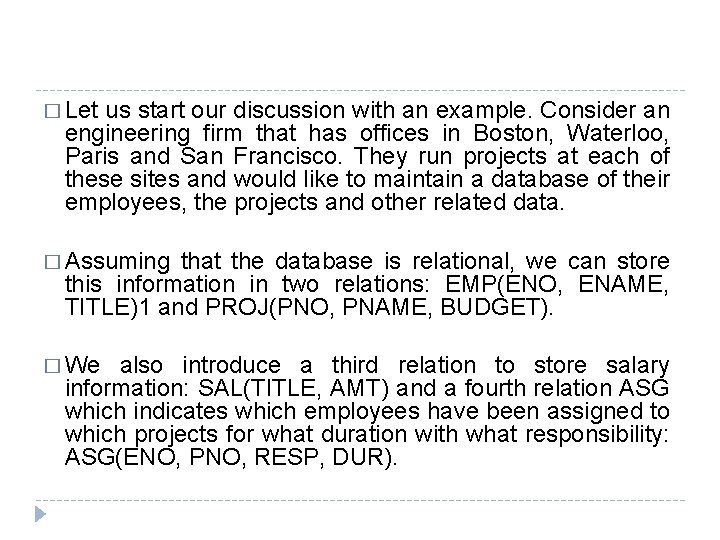 □ Let us start our discussion with an example. Consider an engineering firm that has offices in Boston, Waterloo, Paris and San Francisco. They run projects at each of these sites and would like to maintain a database of their employees, the projects and other related data.

□ Assuming that the database is relational, we can store this information in two relations: EMP(ENO, ENAME, TITLE)1 and PROJ(PNO, PNAME, BUDGET).

□ We also introduce a third relation to store salary information: SAL(TITLE, AMT) and a fourth relation ASG which indicates which employees have been assigned to which projects for what duration with what responsibility: ASG(ENO, PNO, RESP, DUR).